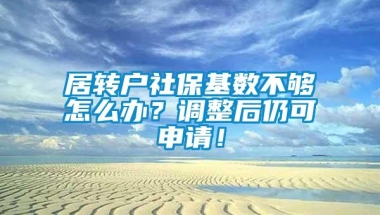 居转户社保基数不够怎么办？调整后仍可申请！